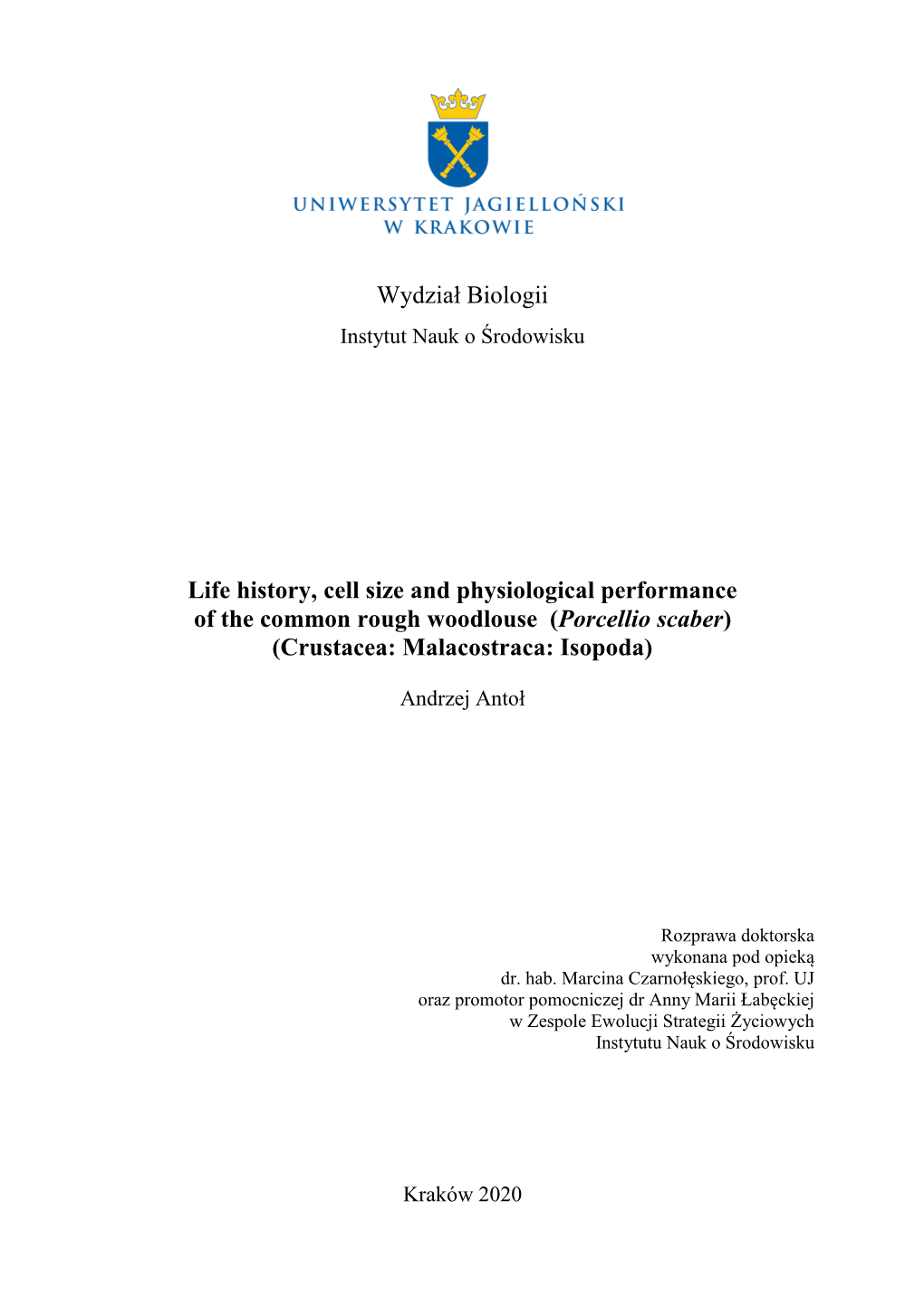 UNIWERSYTET JAGIELLOŃSKI
W KRAKOWIE

Wydział Biologii
Instytut Nauk o Środowisku

Life history, cell size and physiological performance of the common rough woodlouse (Porcellio scaber) (Crustacea: Malacostraca: Isopoda)

Andrzej Antoł

Rozprawa doktorska
wykonana pod opieką
dr. hab. Marcina Czarnołęskiego, prof. UJ
oraz promotor pomocniczej dr Anny Marii Łabęckiej
w Zespole Ewolucji Strategii Życiowych
Instytutu Nauk o Środowisku

Kraków 2020